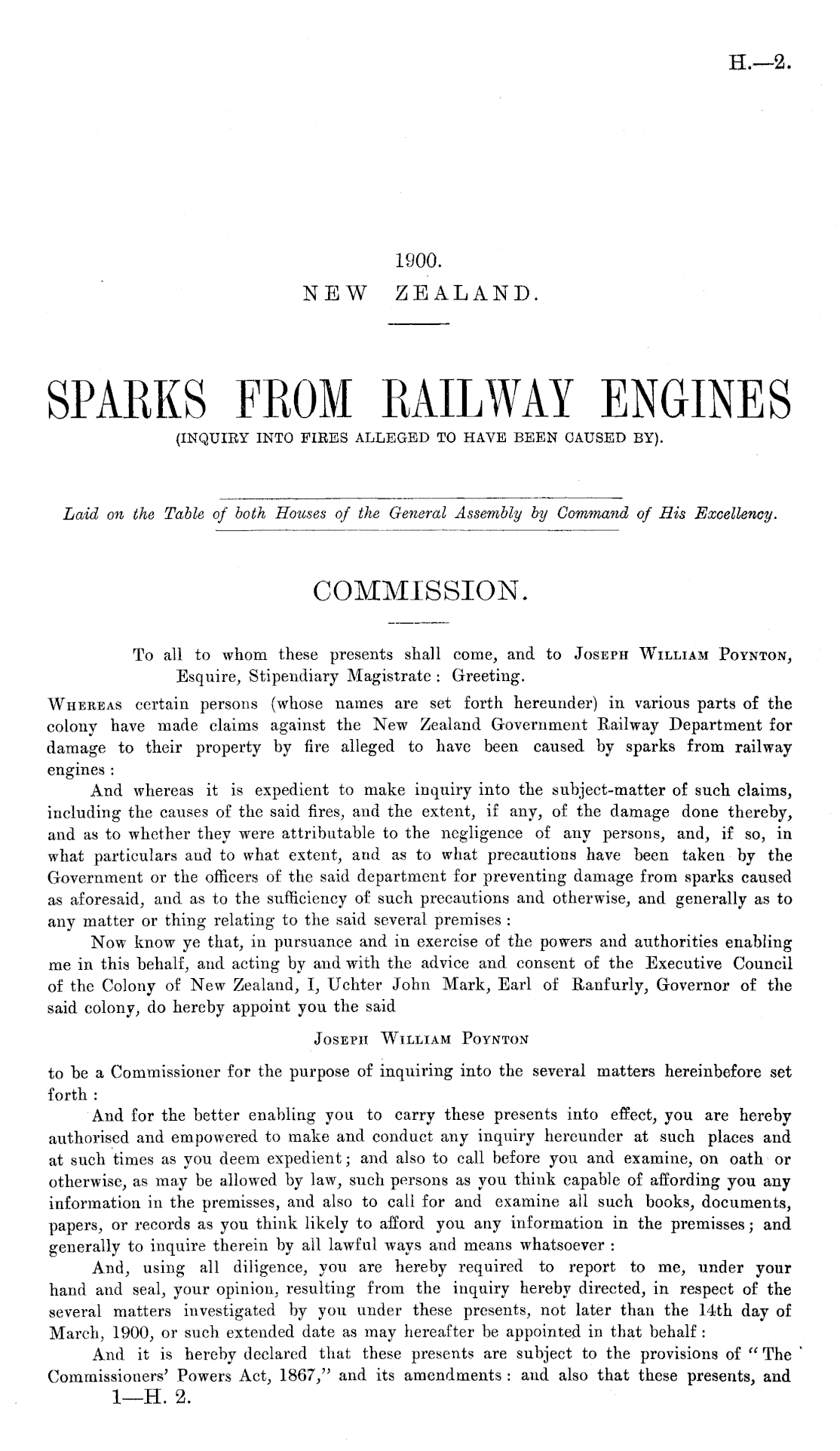 H.—2.

1900.
NEW ZEALAND.

SPARKS FROM RAILWAY ENGINES
(INQUIRY INTO FIRES ALLEGED TO HAVE BEEN CAUSED BY).

Laid on the Table of both Houses of the General Assembly by Command of His Excellency.

COMMISSION.

To all to whom these presents shall come, and to Joseph William Poynton, Esquire, Stipendiary Magistrate: Greeting.

Whereas certain persons (whose names are set forth hereunder) in various parts of the colony have made claims against the New Zealand Government Railway Department for damage to their property by fire alleged to have been caused by sparks from railway engines:

And whereas it is expedient to make inquiry into the subject-matter of such claims, including the causes of the said fires, and the extent, if any, of the damage done thereby, and as to whether they were attributable to the negligence of any persons, and, if so, in what particulars and to what extent, and as to what precautions have been taken by the Government or the officers of the said department for preventing damage from sparks caused as aforesaid, and as to the sufficiency of such precautions and otherwise, and generally as to any matter or thing relating to the said several premises:

Now know ye that, in pursuance and in exercise of the powers and authorities enabling me in this behalf, and acting by and with the advice and consent of the Executive Council of the Colony of New Zealand, I, Uchter John Mark, Earl of Ranfurly, Governor of the said colony, do hereby appoint you the said

Joseph William Poynton

to be a Commissioner for the purpose of inquiring into the several matters hereinbefore set forth:

And for the better enabling you to carry these presents into effect, you are hereby authorised and empowered to make and conduct any inquiry hereunder at such places and at such times as you deem expedient; and also to call before you and examine, on oath or otherwise, as may be allowed by law, such persons as you think capable of affording you any information in the premisses, and also to call for and examine all such books, documents, papers, or records as you think likely to afford you any information in the premisses; and generally to inquire therein by all lawful ways and means whatsoever:

And, using all diligence, you are hereby required to report to me, under your hand and seal, your opinion, resulting from the inquiry hereby directed, in respect of the several matters investigated by you under these presents, not later than the 14th day of March, 1900, or such extended date as may hereafter be appointed in that behalf:

And it is hereby declared that these presents are subject to the provisions of "The Commissioners' Powers Act, 1867," and its amendments: and also that these presents, and

1—H. 2.